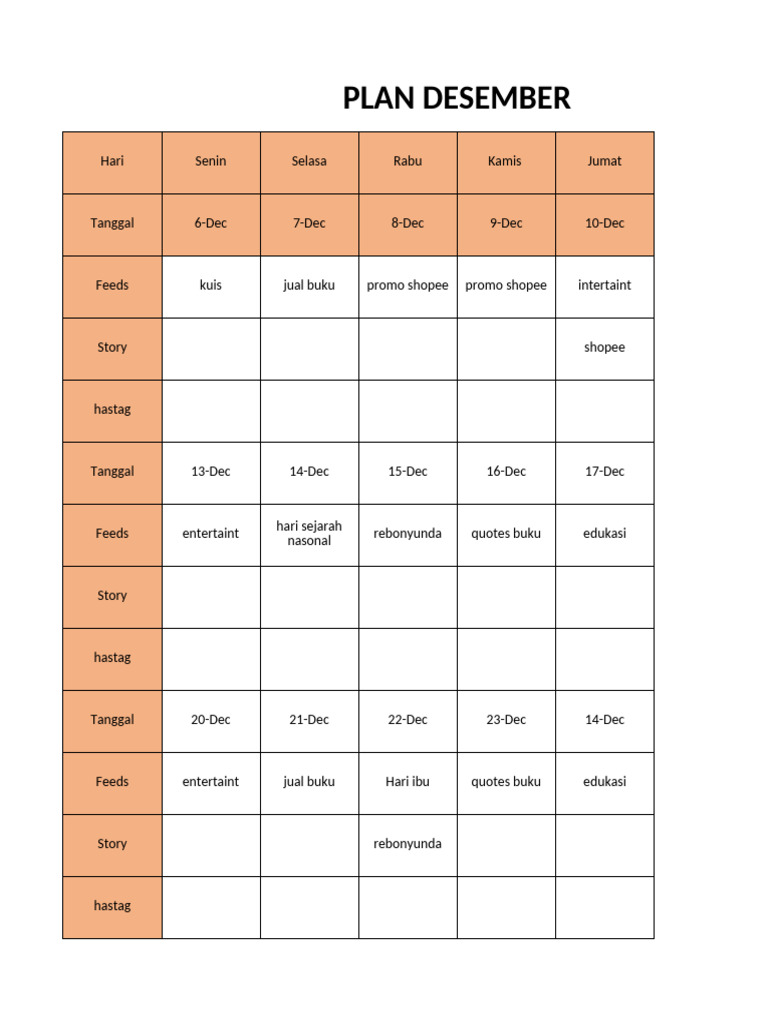 PLAN DESEMBER

| Hari | Senin | Selasa | Rabu | Kamis | Jumat |
|---|---|---|---|---|---|
| Tanggal | 6-Dec | 7-Dec | 8-Dec | 9-Dec | 10-Dec |
| Feeds | kuis | jual buku | promo shopee | promo shopee | intertaint |
| Story | | | | | shopee |
| hastag | | | | | |
| Tanggal | 13-Dec | 14-Dec | 15-Dec | 16-Dec | 17-Dec |
| Feeds | entertaint | hari sejarah nasonal | rebonyunda | quotes buku | edukasi |
| Story | | | | | |
| hastag | | | | | |
| Tanggal | 20-Dec | 21-Dec | 22-Dec | 23-Dec | 14-Dec |
| Feeds | entertaint | jual buku | Hari ibu | quotes buku | edukasi |
| Story | | | rebonyunda | | |
| hastag | | | | | |